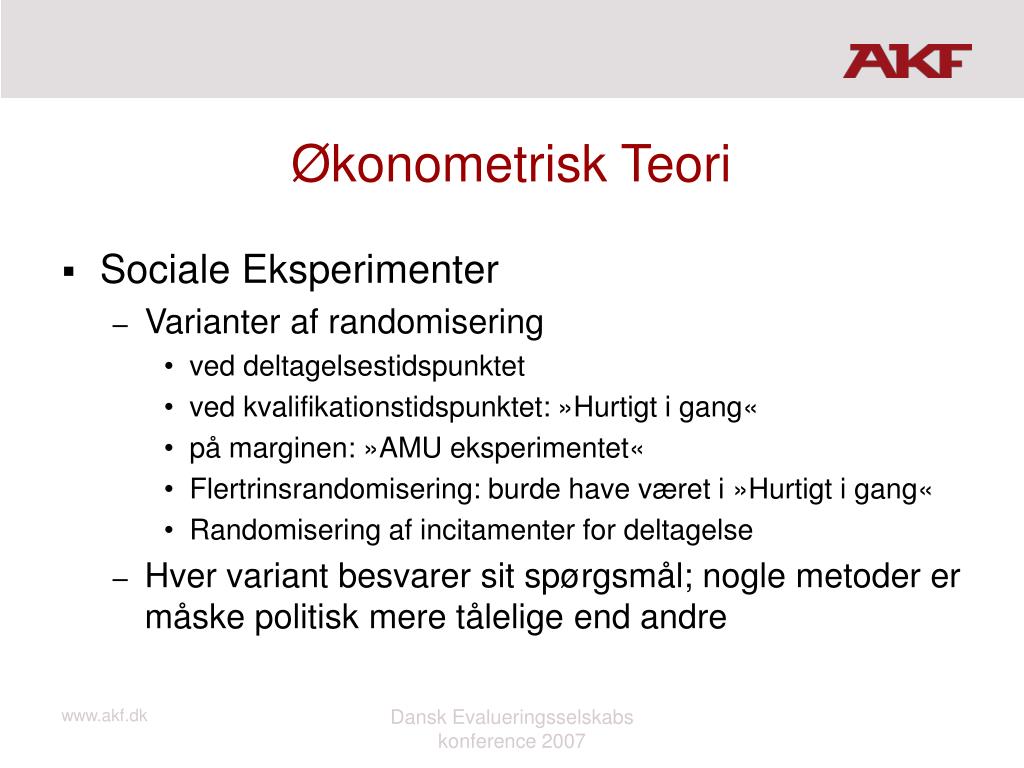 AKF

Økonometrisk Teori

▪ Sociale Eksperimenter
– Varianter af randomisering
• ved deltagelsestidspunktet
• ved kvalifikationstidspunktet: »Hurtigt i gang«
• på marginen: »AMU eksperimentet«
• Flertrinsrandomisering: burde have været i »Hurtigt i gang«
• Randomisering af incitamenter for deltagelse
– Hver variant besvarer sit spørgsmål; nogle metoder er måske politisk mere tålelige end andre

www.akf.dk

Dansk Evalueringsselskabs konference 2007